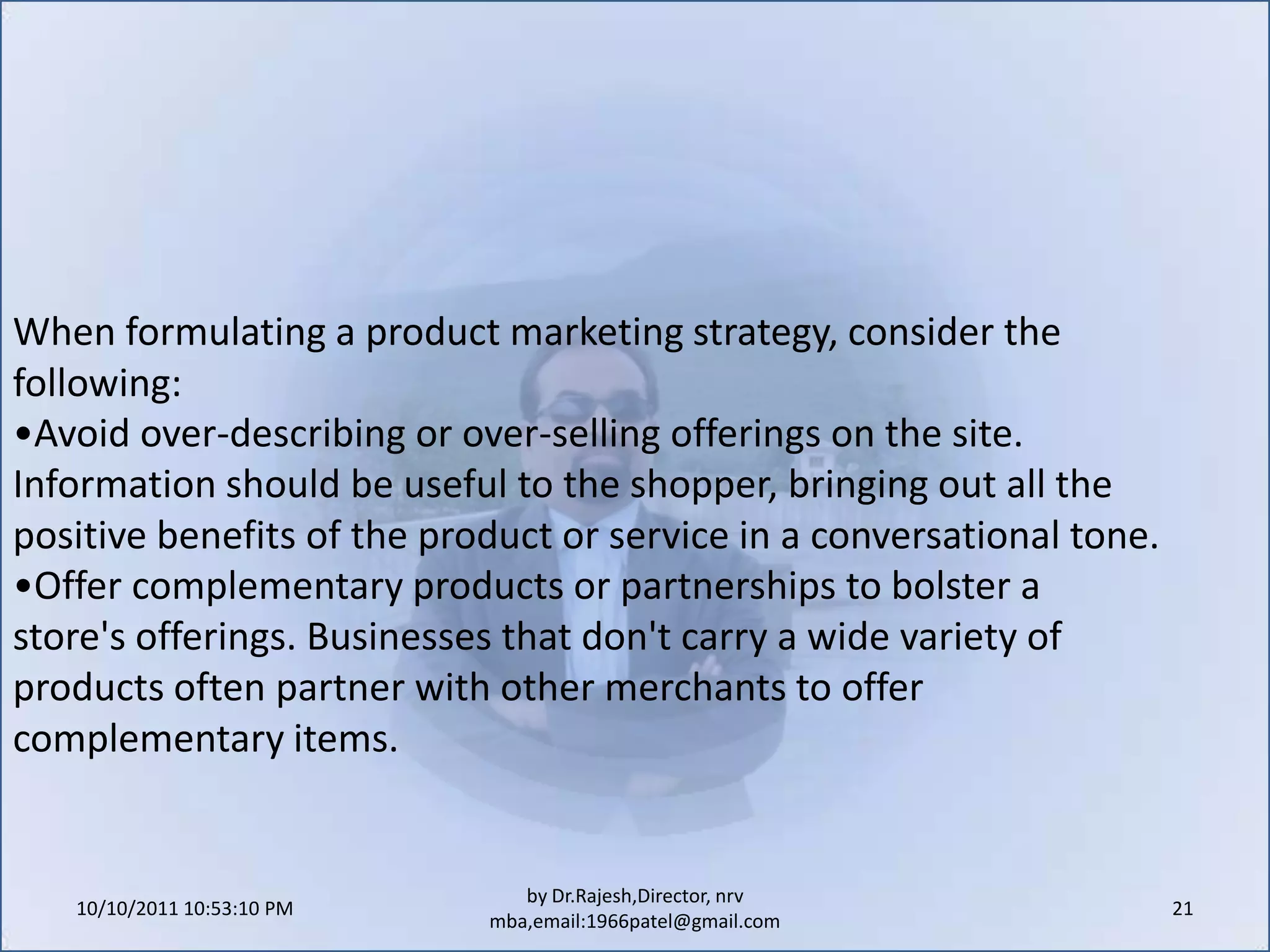 When formulating a product marketing strategy, consider the following:
•Avoid over-describing or over-selling offerings on the site. Information should be useful to the shopper, bringing out all the positive benefits of the product or service in a conversational tone.
•Offer complementary products or partnerships to bolster a store's offerings. Businesses that don't carry a wide variety of products often partner with other merchants to offer complementary items.

10/10/2011 10:53:10 PM

by Dr.Rajesh,Director, nrv mba,email:1966patel@gmail.com

21